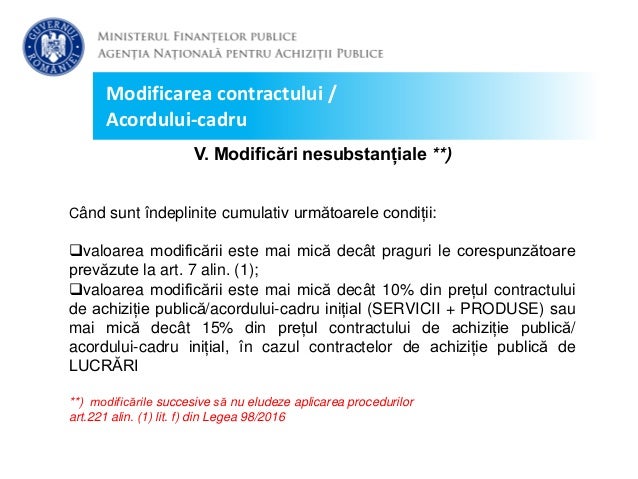 GUVERNUL ROMÂNIEI

MINISTERUL FINANȚELOR PUBLICE
AGENȚIA NAȚIONALĂ PENTRU ACHIZIȚII PUBLICE

Modificarea contractului / Acordului-cadru

V. Modificări nesubstanțiale **)

Când sunt îndeplinite cumulativ următoarele condiții:

❑valoarea modificării este mai mică decât praguri le corespunzătoare prevăzute la art. 7 alin. (1);
❑valoarea modificării este mai mică decât 10% din prețul contractului de achiziție publică/acordului-cadru inițial (SERVICII + PRODUSE) sau mai mică decât 15% din prețul contractului de achiziție publică/ acordului-cadru inițial, în cazul contractelor de achiziție publică de LUCRĂRI

**) modificările succesive să nu eludeze aplicarea procedurilor art.221 alin. (1) lit. f) din Legea 98/2016